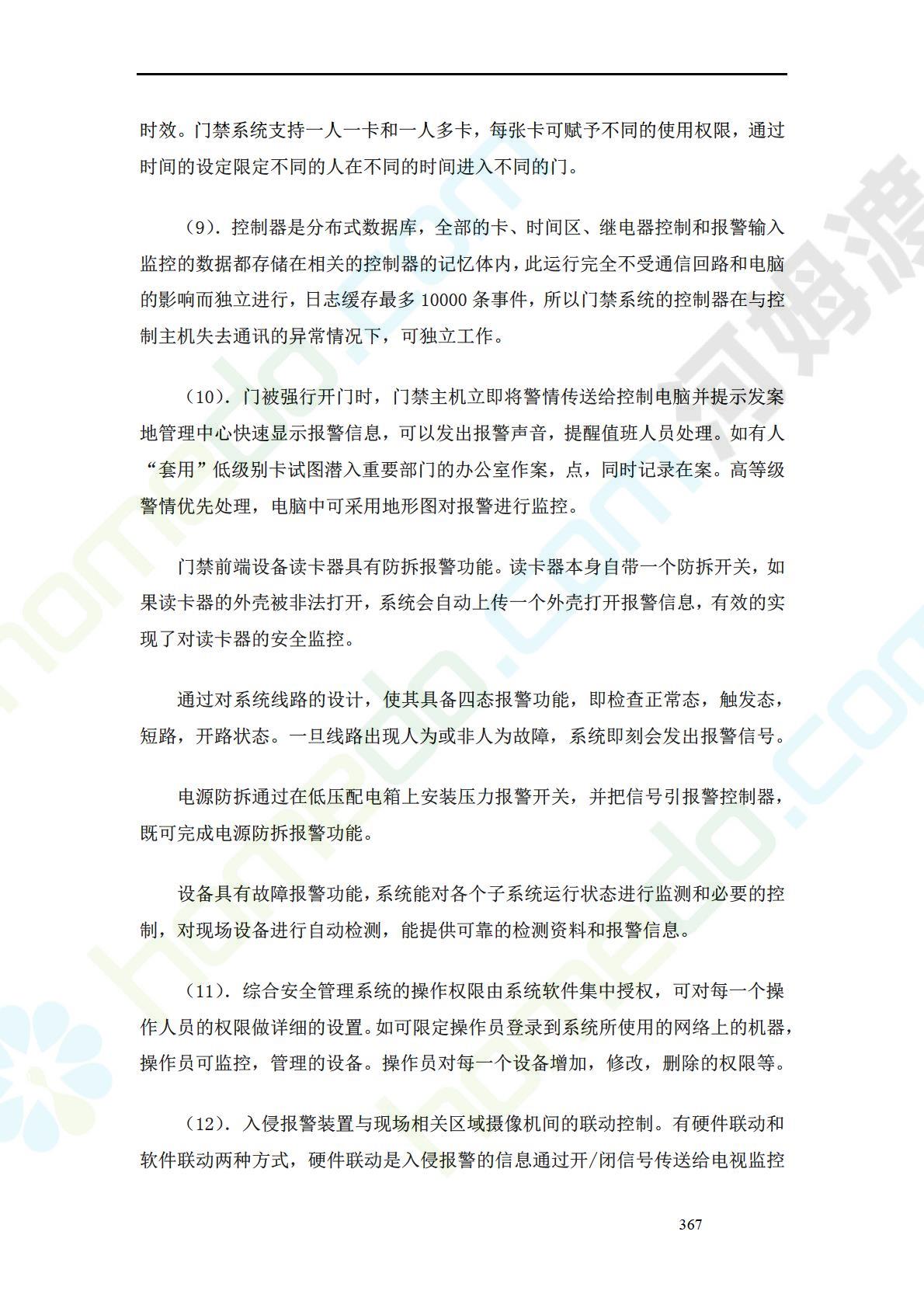 时效。门禁系统支持一人一卡和一人多卡，每张卡可赋予不同的使用权限，通过时间的设定限定不同的人在不同的时间进入不同的门。

（9）. 控制器是分布式数据库，全部的卡、时间区、继电器控制和报警输入监控的数据都存储在相关的控制器的记忆体内，此运行完全不受通信回路和电脑的影响而独立进行，日志缓存最多 10000 条事件，所以门禁系统的控制器在与控制主机失去通讯的异常情况下，可独立工作。

（10）. 门被强行开门时，门禁主机立即将警情传送给控制电脑并提示发案地管理中心快速显示报警信息，可以发出报警声音，提醒值班人员处理。如有人“套用”低级别卡试图潜入重要部门的办公室作案，点，同时记录在案。高等级警情优先处理，电脑中可采用地形图对报警进行监控。

门禁前端设备读卡器具有防拆报警功能。读卡器本身自带一个防拆开关，如果读卡器的外壳被非法打开，系统会自动上传一个外壳打开报警信息，有效的实现了对读卡器的安全监控。

通过对系统线路的设计，使其具备四态报警功能，即检查正常态，触发态，短路，开路状态。一旦线路出现人为或非人为故障，系统即刻会发出报警信号。

电源防拆通过在低压配电箱上安装压力报警开关，并把信号引报警控制器，既可完成电源防拆报警功能。

设备具有故障报警功能，系统能对各个子系统运行状态进行监测和必要的控制，对现场设备进行自动检测，能提供可靠的检测资料和报警信息。

（11）. 综合安全管理系统的操作权限由系统软件集中授权，可对每一个操作人员的权限做详细的设置。如可限定操作员登录到系统所使用的网络上的机器，操作员可监控，管理的设备。操作员对每一个设备增加，修改，删除的权限等。

（12）. 入侵报警装置与现场相关区域摄像机间的联动控制。有硬件联动和软件联动两种方式，硬件联动是入侵报警的信息通过开/闭信号传送给电视监控

367